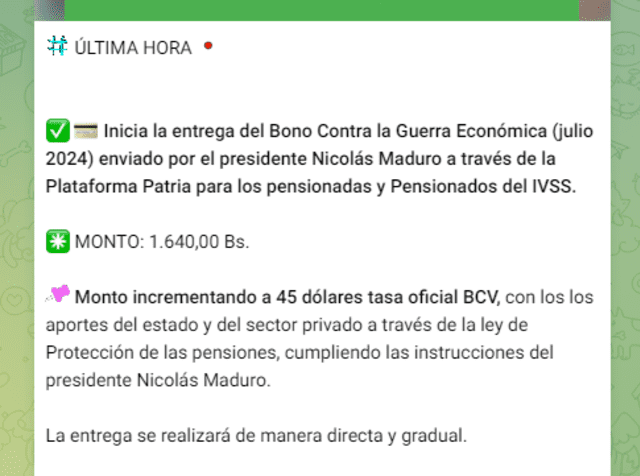 ÚLTIMA HORA

Inicia la entrega del Bono Contra la Guerra Económica (julio 2024) enviado por el presidente Nicolás Maduro a través de la Plataforma Patria para los pensionadas y Pensionados del IVSS.

MONTO: 1.640,00 Bs.

Monto incrementando a 45 dólares tasa oficial BCV, con los los aportes del estado y del sector privado a través de la ley de Protección de las pensiones, cumpliendo las instrucciones del presidente Nicolás Maduro.

La entrega se realizará de manera directa y gradual.